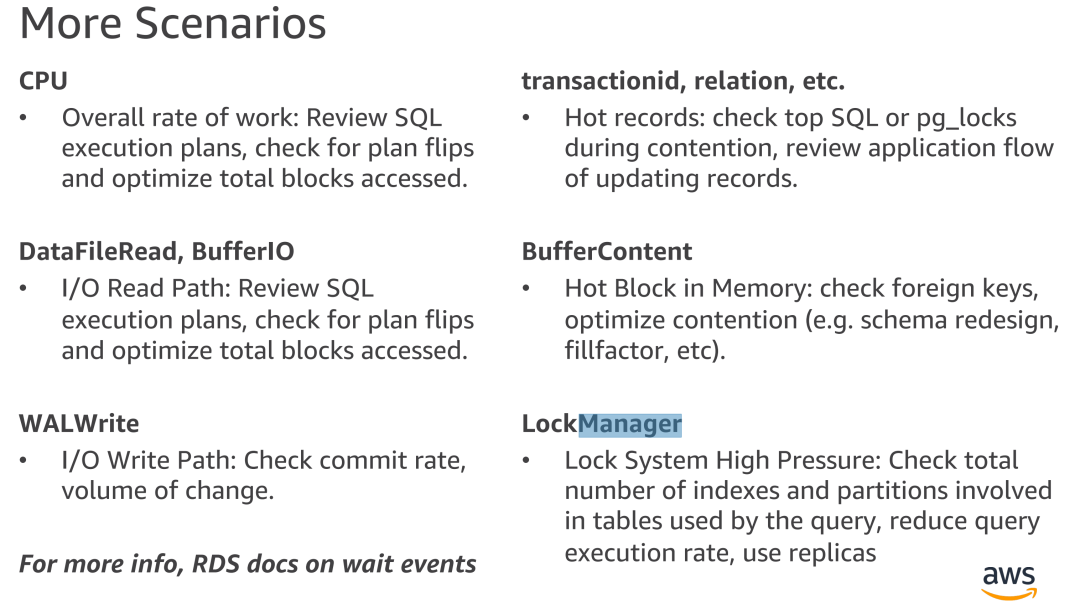 More Scenarios

CPU

• Overall rate of work: Review SQL execution plans, check for plan flips and optimize total blocks accessed.

DataFileRead, BufferIO

• I/O Read Path: Review SQL execution plans, check for plan flips and optimize total blocks accessed.

WALWrite

• I/O Write Path: Check commit rate, volume of change.

For more info, RDS docs on wait events

transactionid, relation, etc.

• Hot records: check top SQL or pg_locks during contention, review application flow of updating records.

BufferContent

• Hot Block in Memory: check foreign keys, optimize contention (e.g. schema redesign, fillfactor, etc).

LockManager

• Lock System High Pressure: Check total number of indexes and partitions involved in tables used by the query, reduce query execution rate, use replicas

aws